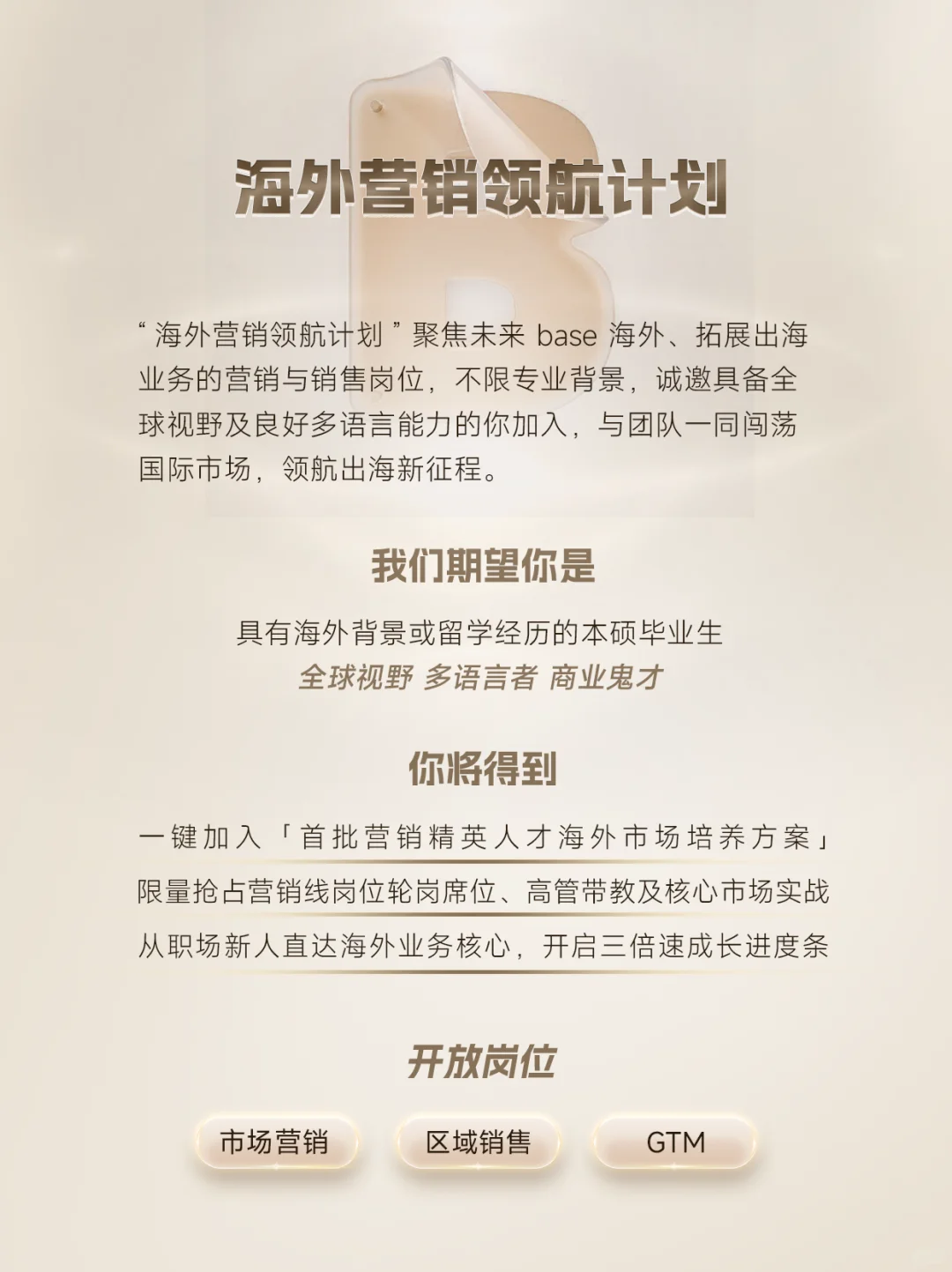 海外营销领航计划

“海外营销领航计划”聚焦未来base海外、拓展出海业务的营销与销售岗位，不限专业背景，诚邀具备全球视野及良好多语言能力的你加入，与团队一同闯荡国际市场，领航出海新征程。

我们期望你是

具有海外背景或留学经历的本硕毕业生

全球视野 多语言者 商业鬼才

你将得到

一键加入「首批营销精英人才海外市场培养方案」

限量抢占营销线岗位轮岗席位、高管带教及核心市场实战

从职场新人直达海外业务核心，开启三倍速成长进度条

开放岗位

市场营销 区域销售 GTM